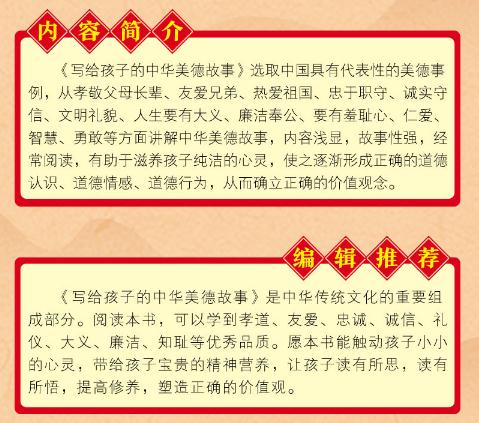 内容简介

《写给孩子的中华美德故事》选取中国具有代表性的美德事例，从孝敬父母长辈、友爱兄弟、热爱祖国、忠于职守、诚实守信、文明礼貌、人生要有大义、廉洁奉公、要有羞耻心、仁爱、智慧、勇敢等方面讲解中华美德故事，内容浅显，故事性强，经常阅读，有助于滋养孩子纯洁的心灵，使之逐渐形成正确的道德认识、道德情感、道德行为，从而确立正确的价值观念。

编辑推荐

《写给孩子的中华美德故事》是中华传统文化的重要组成部分。阅读本书，可以学到孝道、友爱、忠诚、诚信、礼仪、大义、廉洁、知耻等优秀品质。愿本书能触动孩子小小的心灵，带给孩子宝贵的精神营养，让孩子读有所思，读有所悟，提高修养，塑造正确的价值观。